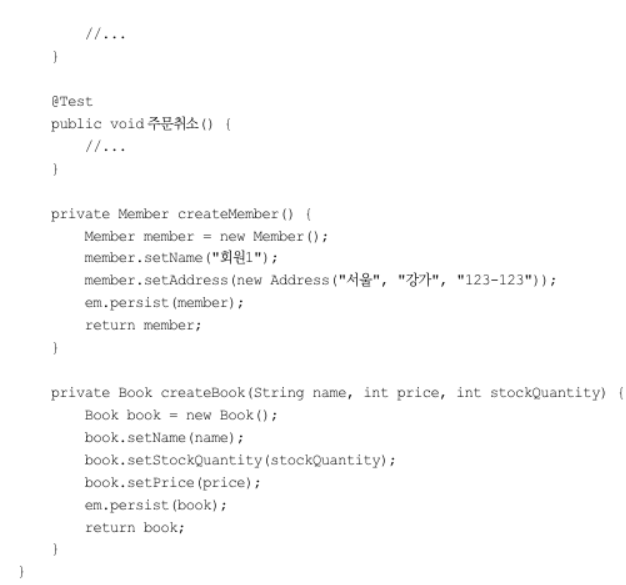 //...
    }

    @Test
    public void 주문취소() {
        //...
    }

    private Member createMember() {
        Member member = new Member();
        member.setName("회원1");
        member.setAddress(new Address("서울", "강가", "123-123"));
        em.persist(member);
        return member;
    }

    private Book createBook(String name, int price, int stockQuantity) {
        Book book = new Book();
        book.setName(name);
        book.setStockQuantity(stockQuantity);
        book.setPrice(price);
        em.persist(book);
        return book;
    }
}